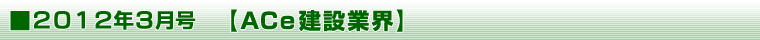 ■2012年3月号　【ACe建設業界】